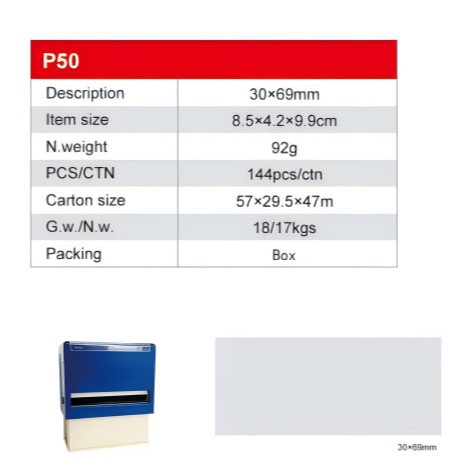 | P50 | |
|---|---|
| Description | 30×69mm |
| Item size | 8.5×4.2×9.9cm |
| N.weight | 92g |
| PCS/CTN | 144pcs/ctn |
| Carton size | 57×29.5×47m |
| G.w./N.w. | 18/17kgs |
| Packing | Box |

30×69mm